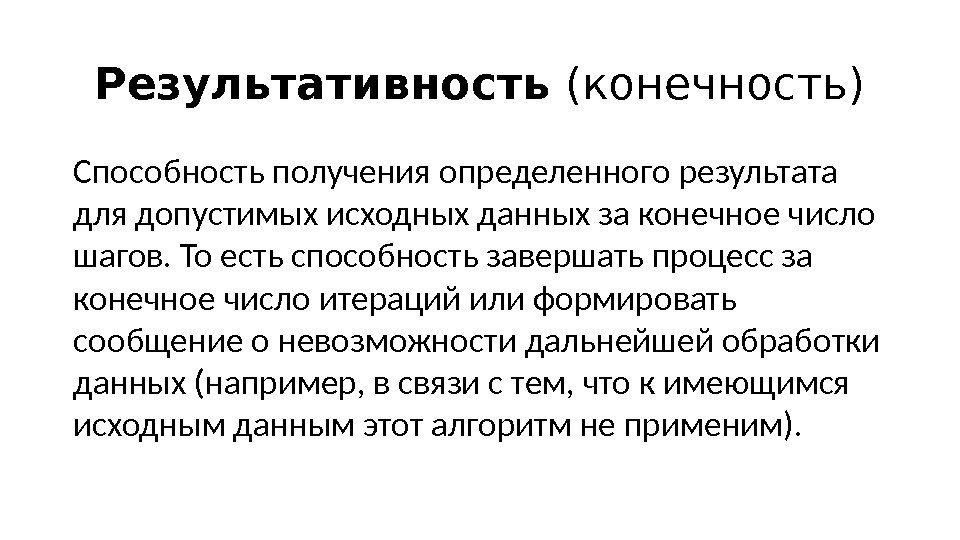 Результативность (конечность)

Способность получения определенного результата для допустимых исходных данных за конечное число шагов. То есть способность завершать процесс за конечное число итераций или формировать сообщение о невозможности дальнейшей обработки данных (например, в связи с тем, что к имеющимся исходным данным этот алгоритм не применим).